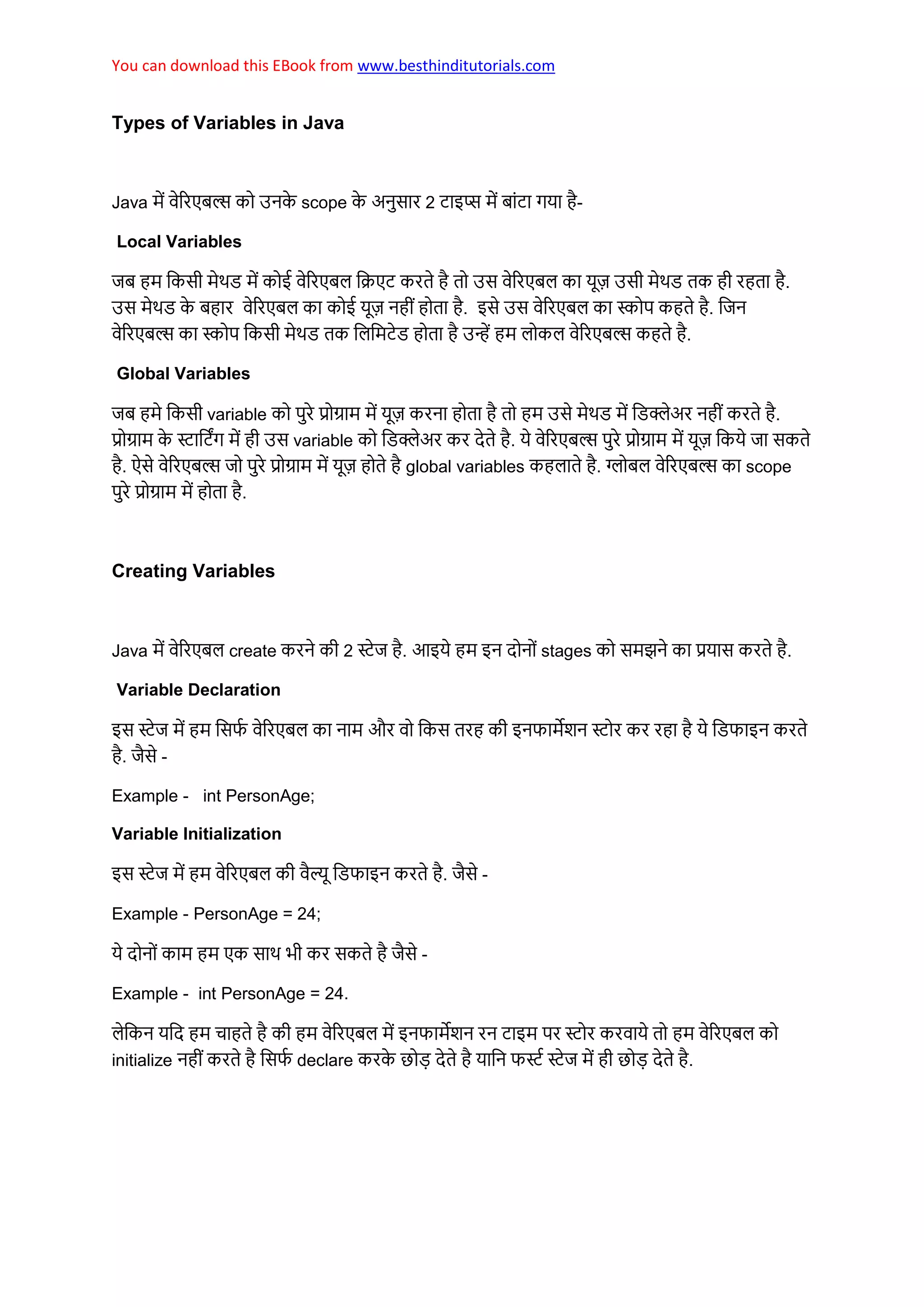 You can download this EBook from www.besthinditutorials.com

Types of Variables in Java

Java में वेरिएबल्स को उनके scope के अनुसार 2 टाइप्स में बांटा गया है-

Local Variables

जब हम किसी मेथड में कोई वेरिएबल क्रिएट करते है तो उस वेरिएबल का यूज़ उसी मेथड तक ही रहता है. उस मेथड के बहार वेरिएबल का कोई यूज़ नहीं होता है. इसे उस वेरिएबल का स्कोप कहते है. जिन वेरिएबल्स का स्कोप किसी मेथड तक लिमिटेड होता है उन्हें हम लोकल वेरिएबल्स कहते है.

Global Variables

जब हमे किसी variable को पुरे प्रोग्राम में यूज़ करना होता है तो हम उसे मेथड में डिक्लेअर नहीं करते है. प्रोग्राम के स्टार्टिंग में ही उस variable को डिक्लेअर कर देते है. ये वेरिएबल्स पुरे प्रोग्राम में यूज़ किये जा सकते है. ऐसे वेरिएबल्स जो पुरे प्रोग्राम में यूज़ होते है global variables कहलाते है. ग्लोबल वेरिएबल्स का scope पुरे प्रोग्राम में होता है.

Creating Variables

Java में वेरिएबल create करने की 2 स्टेज है. आइये हम इन दोनों stages को समझने का प्रयास करते है.

Variable Declaration

इस स्टेज में हम सिर्फ वेरिएबल का नाम और वो किस तरह की इनफार्मेशन स्टोर कर रहा है ये डिफाइन करते है. जैसे -

Example - int PersonAge;

Variable Initialization

इस स्टेज में हम वेरिएबल की वैल्यू डिफाइन करते है. जैसे -

Example - PersonAge = 24;

ये दोनों काम हम एक साथ भी कर सकते है जैसे -

Example - int PersonAge = 24.

लेकिन यदि हम चाहते है की हम वेरिएबल में इनफार्मेशन रन टाइम पर स्टोर करवाये तो हम वेरिएबल को initialize नहीं करते है सिर्फ declare करके छोड़ देते है यानि फर्स्ट स्टेज में ही छोड़ देते है.